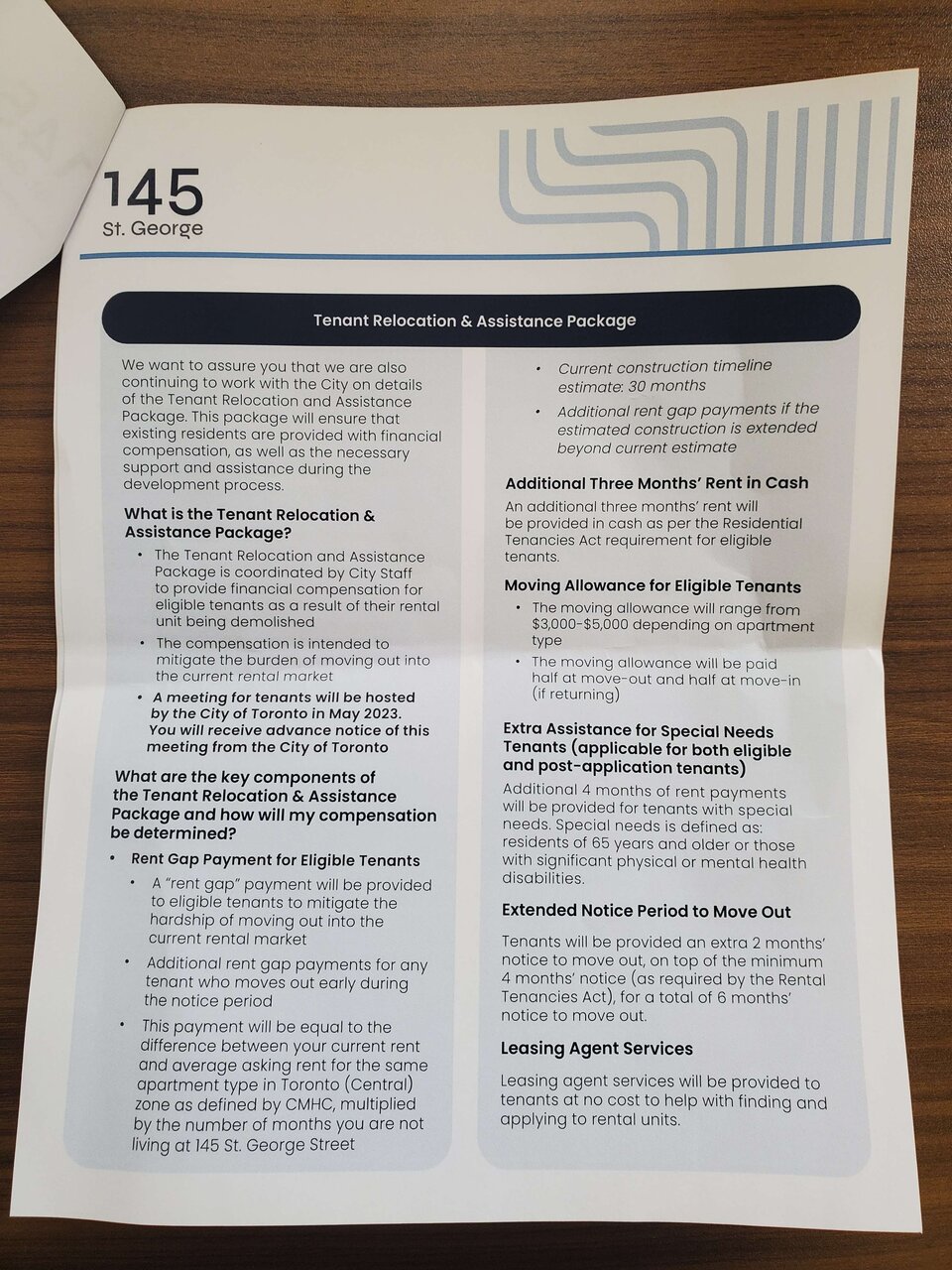 145
St. George

Tenant Relocation & Assistance Package

We want to assure you that we are also continuing to work with the City on details of the Tenant Relocation and Assistance Package. This package will ensure that existing residents are provided with financial compensation, as well as the necessary support and assistance during the development process.

What is the Tenant Relocation & Assistance Package?

• The Tenant Relocation and Assistance Package is coordinated by City Staff to provide financial compensation for eligible tenants as a result of their rental unit being demolished
• The compensation is intended to mitigate the burden of moving out into the current rental market
• A meeting for tenants will be hosted by the City of Toronto in May 2023. You will receive advance notice of this meeting from the City of Toronto

What are the key components of the Tenant Relocation & Assistance Package and how will my compensation be determined?

• Rent Gap Payment for Eligible Tenants
• A "rent gap" payment will be provided to eligible tenants to mitigate the hardship of moving out into the current rental market
• Additional rent gap payments for any tenant who moves out early during the notice period
• This payment will be equal to the difference between your current rent and average asking rent for the same apartment type in Toronto (Central) zone as defined by CMHC, multiplied by the number of months you are not living at 145 St. George Street

• Current construction timeline estimate: 30 months
• Additional rent gap payments if the estimated construction is extended beyond current estimate

Additional Three Months' Rent in Cash

An additional three months' rent will be provided in cash as per the Residential Tenancies Act requirement for eligible tenants.

Moving Allowance for Eligible Tenants

• The moving allowance will range from $3,000-$5,000 depending on apartment type
• The moving allowance will be paid half at move-out and half at move-in (if returning)

Extra Assistance for Special Needs Tenants (applicable for both eligible and post-application tenants)

Additional 4 months of rent payments will be provided for tenants with special needs. Special needs is defined as: residents of 65 years and older or those with significant physical or mental health disabilities.

Extended Notice Period to Move Out

Tenants will be provided an extra 2 months' notice to move out, on top of the minimum 4 months' notice (as required by the Rental Tenancies Act), for a total of 6 months' notice to move out.

Leasing Agent Services

Leasing agent services will be provided to tenants at no cost to help with finding and applying to rental units.